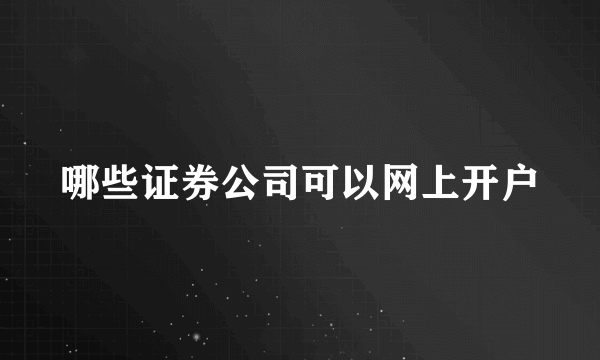 哪些证券公司可以网上开户